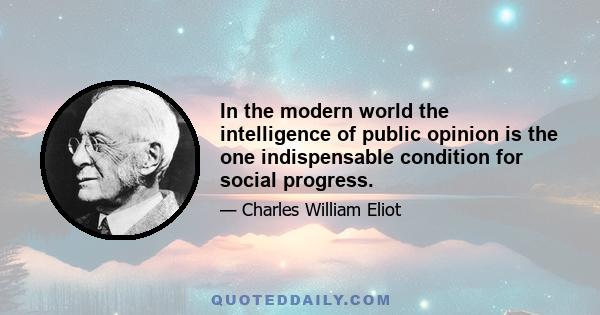 In the modern world the intelligence of public opinion is the one indispensable condition for social progress.

— Charles William Eliot

QUOTEDDAILY.COM